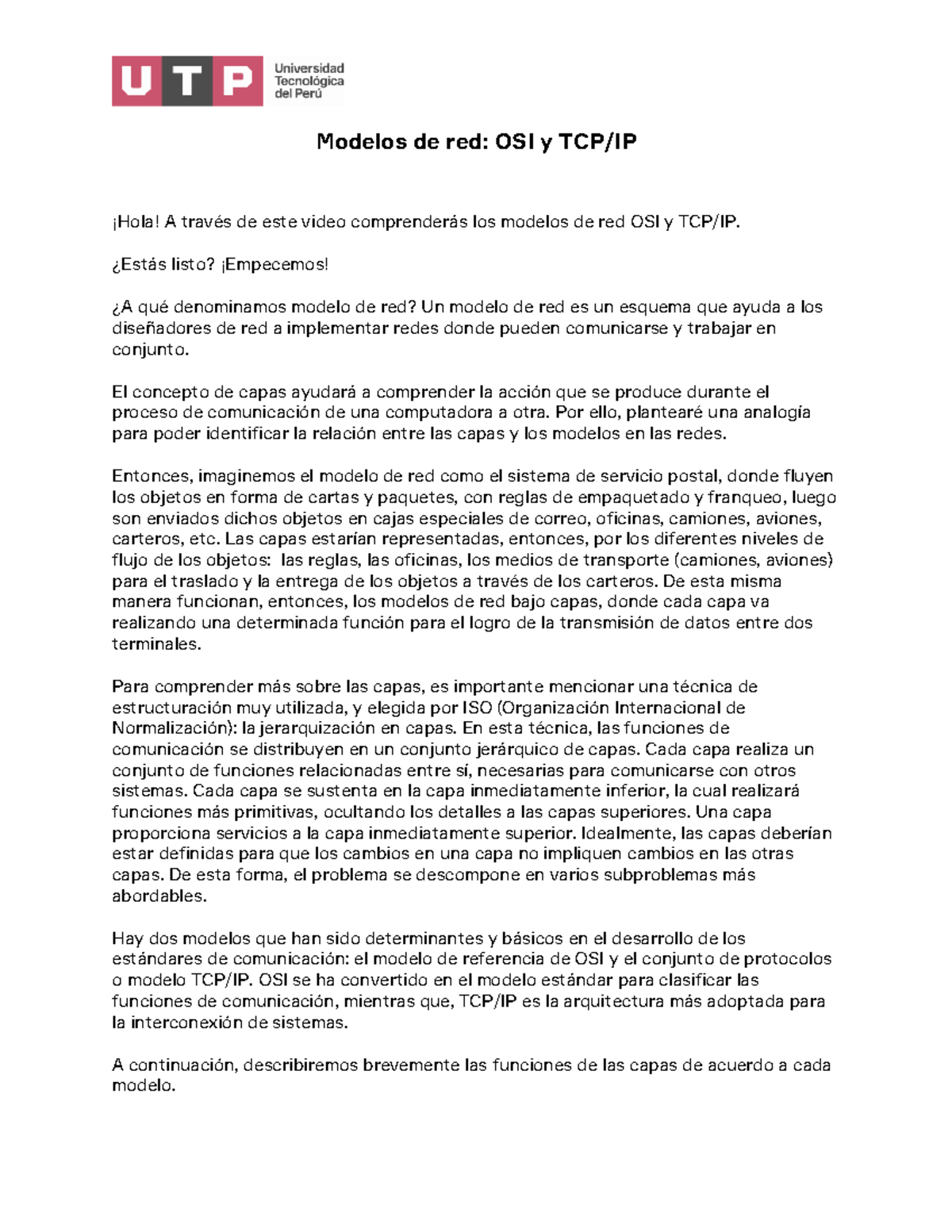 UTP Universidad Tecnológica del Perú

Modelos de red: OSI y TCP/IP

¡Hola! A través de este video comprenderás los modelos de red OSI y TCP/IP.

¿Estás listo? ¡Empecemos!

¿A qué denominamos modelo de red? Un modelo de red es un esquema que ayuda a los diseñadores de red a implementar redes donde pueden comunicarse y trabajar en conjunto.

El concepto de capas ayudará a comprender la acción que se produce durante el proceso de comunicación de una computadora a otra. Por ello, plantearé una analogía para poder identificar la relación entre las capas y los modelos en las redes.

Entonces, imaginemos el modelo de red como el sistema de servicio postal, donde fluyen los objetos en forma de cartas y paquetes, con reglas de empaquetado y franqueo, luego son enviados dichos objetos en cajas especiales de correo, oficinas, camiones, aviones, carteros, etc. Las capas estarían representadas, entonces, por los diferentes niveles de flujo de los objetos: las reglas, las oficinas, los medios de transporte (camiones, aviones) para el traslado y la entrega de los objetos a través de los carteros. De esta misma manera funcionan, entonces, los modelos de red bajo capas, donde cada capa va realizando una determinada función para el logro de la transmisión de datos entre dos terminales.

Para comprender más sobre las capas, es importante mencionar una técnica de estructuración muy utilizada, y elegida por ISO (Organización Internacional de Normalización): la jerarquización en capas. En esta técnica, las funciones de comunicación se distribuyen en un conjunto jerárquico de capas. Cada capa realiza un conjunto de funciones relacionadas entre sí, necesarias para comunicarse con otros sistemas. Cada capa se sustenta en la capa inmediatamente inferior, la cual realizará funciones más primitivas, ocultando los detalles a las capas superiores. Una capa proporciona servicios a la capa inmediatamente superior. Idealmente, las capas deberían estar definidas para que los cambios en una capa no impliquen cambios en las otras capas. De esta forma, el problema se descompone en varios subproblemas más abordables.

Hay dos modelos que han sido determinantes y básicos en el desarrollo de los estándares de comunicación: el modelo de referencia de OSI y el conjunto de protocolos o modelo TCP/IP. OSI se ha convertido en el modelo estándar para clasificar las funciones de comunicación, mientras que, TCP/IP es la arquitectura más adoptada para la interconexión de sistemas.

A continuación, describiremos brevemente las funciones de las capas de acuerdo a cada modelo.